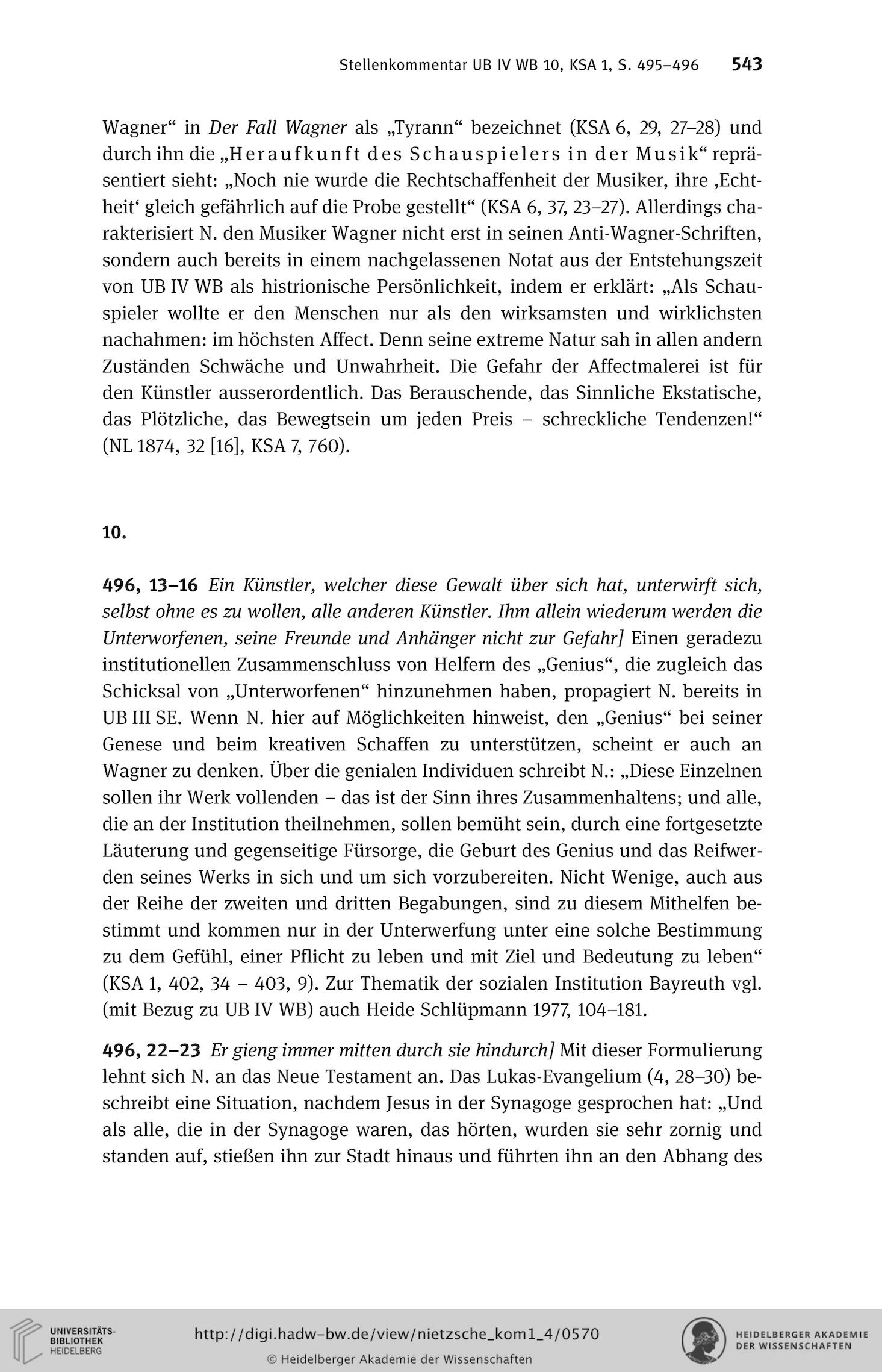 Stellenkommentar UB IV WB 10, KSA 1, S. 495–496 543

Wagner“ in Der Fall Wagner als „Tyrann“ bezeichnet (KSA 6, 29, 27–28) und durch ihn die „Heraufkunft des Schauspielers in der Musik“ repräsentiert sieht: „Noch nie wurde die Rechtschaffenheit der Musiker, ihre ‚Echtheit‘ gleich gefährlich auf die Probe gestellt“ (KSA 6, 37, 23–27). Allerdings charakterisiert N. den Musiker Wagner nicht erst in seinen Anti-Wagner-Schriften, sondern auch bereits in einem nachgelassenen Notat aus der Entstehungszeit von UB IV WB als histrionische Persönlichkeit, indem er erklärt: „Als Schauspieler wollte er den Menschen nur als den wirksamsten und wirklichsten nachahmen: im höchsten Affect. Denn seine extreme Natur sah in allen andern Zuständen Schwäche und Unwahrheit. Die Gefahr der Affectmalerei ist für den Künstler ausserordentlich. Das Berauschende, das Sinnliche Ekstatische, das Plötzliche, das Bewegtsein um jeden Preis – schreckliche Tendenzen!“ (NL 1874, 32 [16], KSA 7, 760).

10.

496, 13–16 Ein Künstler, welcher diese Gewalt über sich hat, unterwirft sich, selbst ohne es zu wollen, alle anderen Künstler. Ihm allein wiederum werden die Unterworfenen, seine Freunde und Anhänger nicht zur Gefahr] Einen geradezu institutionellen Zusammenschluss von Helfern des „Genius“, die zugleich das Schicksal von „Unterworfenen“ hinzunehmen haben, propagiert N. bereits in UB III SE. Wenn N. hier auf Möglichkeiten hinweist, den „Genius“ bei seiner Genese und beim kreativen Schaffen zu unterstützen, scheint er auch an Wagner zu denken. Über die genialen Individuen schreibt N.: „Diese Einzelnen sollen ihr Werk vollenden – das ist der Sinn ihres Zusammenhaltens; und alle, die an der Institution theilnehmen, sollen bemüht sein, durch eine fortgesetzte Läuterung und gegenseitige Fürsorge, die Geburt des Genius und das Reifwerden seines Werks in sich und um sich vorzubereiten. Nicht Wenige, auch aus der Reihe der zweiten und dritten Begabungen, sind zu diesem Mithelfen bestimmt und kommen nur in der Unterwerfung unter eine solche Bestimmung zu dem Gefühl, einer Pflicht zu leben und mit Ziel und Bedeutung zu leben“ (KSA 1, 402, 34 – 403, 9). Zur Thematik der sozialen Institution Bayreuth vgl. (mit Bezug zu UB IV WB) auch Heide Schlüpmann 1977, 104–181.

496, 22–23 Er gieng immer mitten durch sie hindurch] Mit dieser Formulierung lehnt sich N. an das Neue Testament an. Das Lukas-Evangelium (4, 28–30) beschreibt eine Situation, nachdem Jesus in der Synagoge gesprochen hat: „Und als alle, die in der Synagoge waren, das hörten, wurden sie sehr zornig und standen auf, stießen ihn zur Stadt hinaus und führten ihn an den Abhang des

UNIVERSITÄTS-BIBLIOTHEK HEIDELBERG
http://digi.hadw-bw.de/view/nietzsche_kom1_4/0570
© Heidelberger Akademie der Wissenschaften
HEIDELBERGER AKADEMIE DER WISSENSCHAFTEN